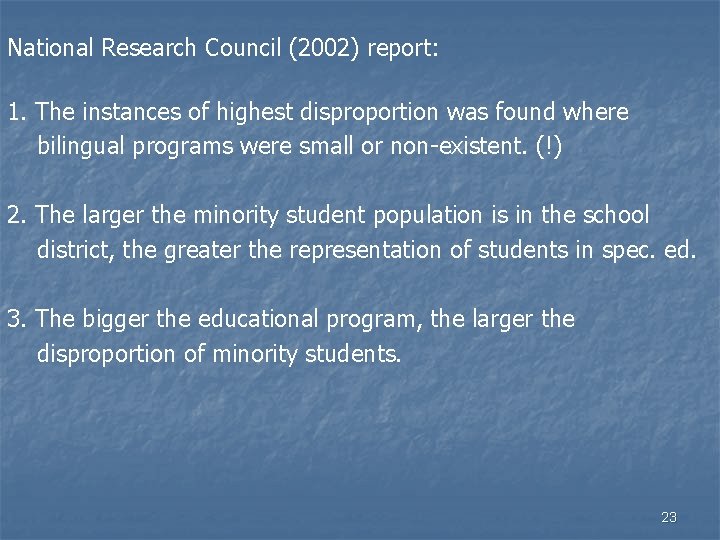 National Research Council (2002) report:

1. The instances of highest disproportion was found where bilingual programs were small or non-existent. (!)

2. The larger the minority student population is in the school district, the greater the representation of students in spec. ed.

3. The bigger the educational program, the larger the disproportion of minority students.

23